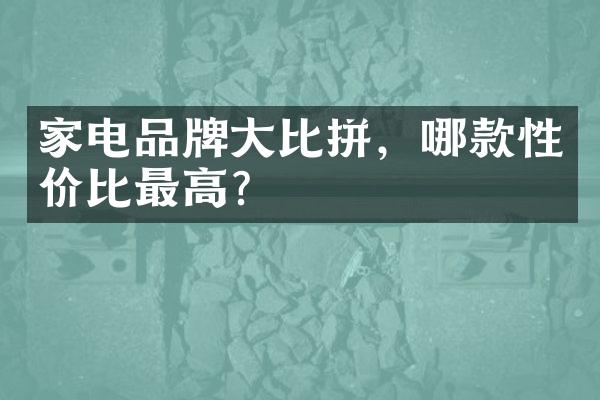 家电品牌大比拼，哪款性价比最高?